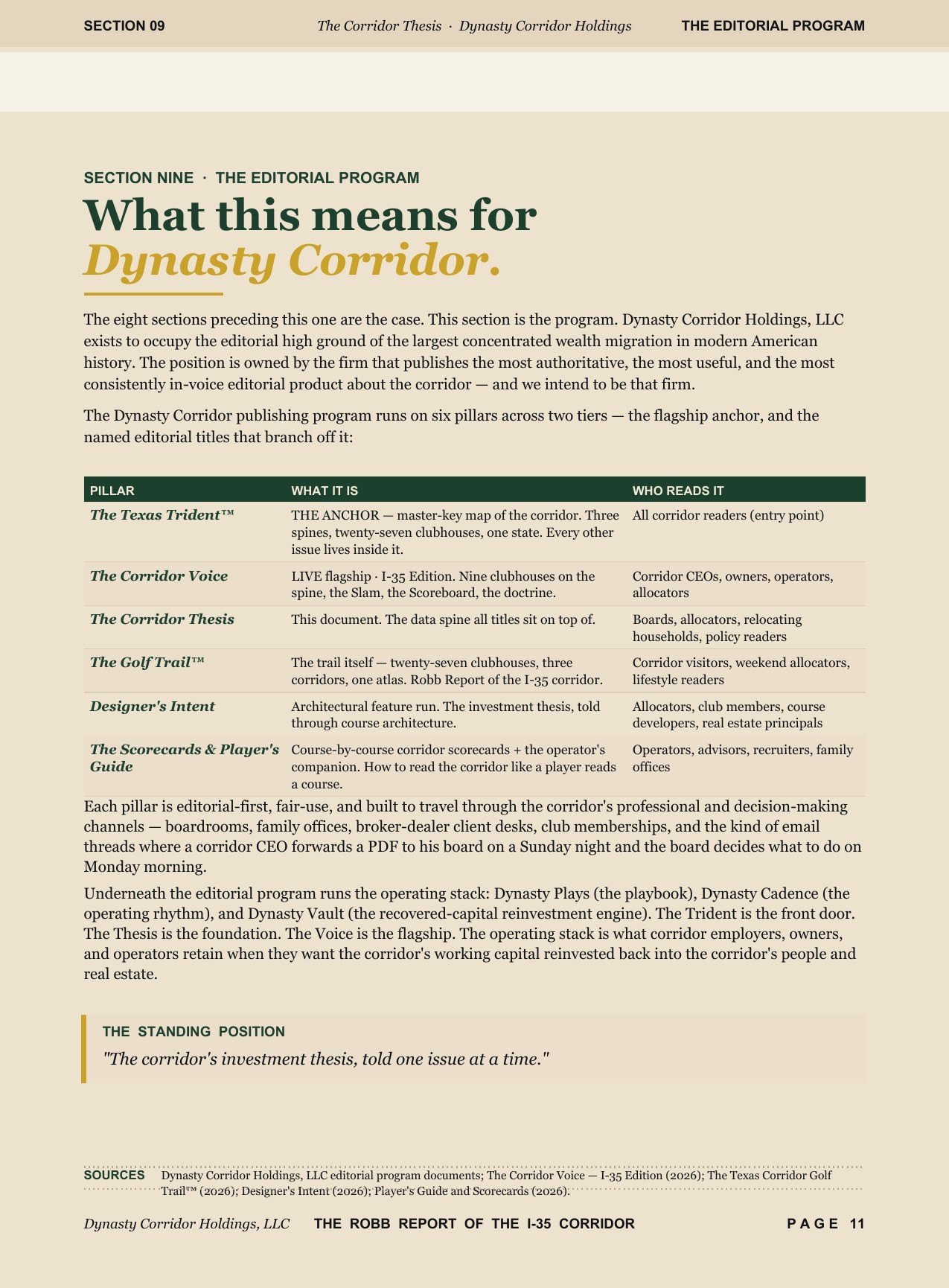 SECTION 09 The Corridor Thesis · Dynasty Corridor Holdings THE EDITORIAL PROGRAM

SECTION NINE · THE EDITORIAL PROGRAM

What this means for
Dynasty Corridor.

The eight sections preceding this one are the case. This section is the program. Dynasty Corridor Holdings, LLC exists to occupy the editorial high ground of the largest concentrated wealth migration in modern American history. The position is owned by the firm that publishes the most authoritative, the most useful, and the most consistently in-voice editorial product about the corridor — and we intend to be that firm.

The Dynasty Corridor publishing program runs on six pillars across two tiers — the flagship anchor, and the named editorial titles that branch off it:

| PILLAR | WHAT IT IS | WHO READS IT |
|---|---|---|
| The Texas Trident™ | THE ANCHOR — master-key map of the corridor. Three spines, twenty-seven clubhouses, one state. Every other issue lives inside it. | All corridor readers (entry point) |
| The Corridor Voice | LIVE flagship · I-35 Edition. Nine clubhouses on the spine, the Slam, the Scoreboard, the doctrine. | Corridor CEOs, owners, operators, allocators |
| The Corridor Thesis | This document. The data spine all titles sit on top of. | Boards, allocators, relocating households, policy readers |
| The Golf Trail™ | The trail itself — twenty-seven clubhouses, three corridors, one atlas. Robb Report of the I-35 corridor. | Corridor visitors, weekend allocators, lifestyle readers |
| Designer's Intent | Architectural feature run. The investment thesis, told through course architecture. | Allocators, club members, course developers, real estate principals |
| The Scorecards & Player's Guide | Course-by-course corridor scorecards + the operator's companion. How to read the corridor like a player reads a course. | Operators, advisors, recruiters, family offices |

Each pillar is editorial-first, fair-use, and built to travel through the corridor's professional and decision-making channels — boardrooms, family offices, broker-dealer client desks, club memberships, and the kind of email threads where a corridor CEO forwards a PDF to his board on a Sunday night and the board decides what to do on Monday morning.

Underneath the editorial program runs the operating stack: Dynasty Plays (the playbook), Dynasty Cadence (the operating rhythm), and Dynasty Vault (the recovered-capital reinvestment engine). The Trident is the front door. The Thesis is the foundation. The Voice is the flagship. The operating stack is what corridor employers, owners, and operators retain when they want the corridor's working capital reinvested back into the corridor's people and real estate.

THE STANDING POSITION

"The corridor's investment thesis, told one issue at a time."

SOURCES Dynasty Corridor Holdings, LLC editorial program documents; The Corridor Voice — I-35 Edition (2026); The Texas Corridor Golf Trail™ (2026); Designer's Intent (2026); Player's Guide and Scorecards (2026).

Dynasty Corridor Holdings, LLC THE ROBB REPORT OF THE I-35 CORRIDOR PAGE 11